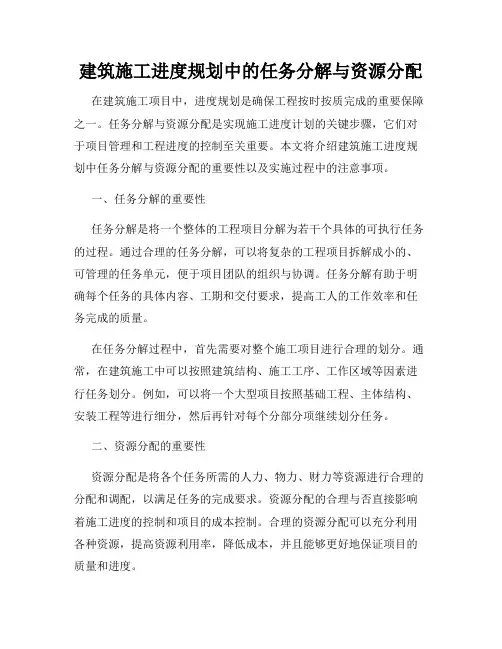 建筑施工进度规划中的任务分解与资源分配

在建筑施工项目中，进度规划是确保工程按时按质完成的重要保障之一。任务分解与资源分配是实现施工进度计划的关键步骤，它们对于项目管理和工程进度的控制至关重要。本文将介绍建筑施工进度规划中任务分解与资源分配的重要性以及实施过程中的注意事项。

一、任务分解的重要性

任务分解是将一个整体的工程项目分解为若干个具体的可执行任务的过程。通过合理的任务分解，可以将复杂的工程项目拆解成小的、可管理的任务单元，便于项目团队的组织与协调。任务分解有助于明确每个任务的具体内容、工期和交付要求，提高工人的工作效率和任务完成的质量。

在任务分解过程中，首先需要对整个施工项目进行合理的划分。通常，在建筑施工中可以按照建筑结构、施工工序、工作区域等因素进行任务划分。例如，可以将一个大型项目按照基础工程、主体结构、安装工程等进行细分，然后再针对每个分部分项继续划分任务。

二、资源分配的重要性

资源分配是将各个任务所需的人力、物力、财力等资源进行合理的分配和调配，以满足任务的完成要求。资源分配的合理与否直接影响着施工进度的控制和项目的成本控制。合理的资源分配可以充分利用各种资源，提高资源利用率，降低成本，并且能够更好地保证项目的质量和进度。